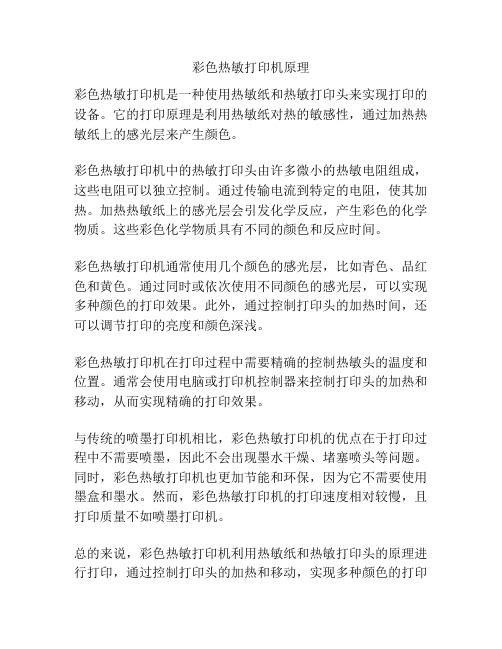 彩色热敏打印机原理

彩色热敏打印机是一种使用热敏纸和热敏打印头来实现打印的设备。它的打印原理是利用热敏纸对热的敏感性，通过加热热敏纸上的感光层来产生颜色。

彩色热敏打印机中的热敏打印头由许多微小的热敏电阻组成，这些电阻可以独立控制。通过传输电流到特定的电阻，使其加热。加热热敏纸上的感光层会引发化学反应，产生彩色的化学物质。这些彩色化学物质具有不同的颜色和反应时间。

彩色热敏打印机通常使用几个颜色的感光层，比如青色、品红色和黄色。通过同时或依次使用不同颜色的感光层，可以实现多种颜色的打印效果。此外，通过控制打印头的加热时间，还可以调节打印的亮度和颜色深浅。

彩色热敏打印机在打印过程中需要精确的控制热敏头的温度和位置。通常会使用电脑或打印机控制器来控制打印头的加热和移动，从而实现精确的打印效果。

与传统的喷墨打印机相比，彩色热敏打印机的优点在于打印过程中不需要喷墨，因此不会出现墨水干燥、堵塞喷头等问题。同时，彩色热敏打印机也更加节能和环保，因为它不需要使用墨盒和墨水。然而，彩色热敏打印机的打印速度相对较慢，且打印质量不如喷墨打印机。

总的来说，彩色热敏打印机利用热敏纸和热敏打印头的原理进行打印，通过控制打印头的加热和移动，实现多种颜色的打印